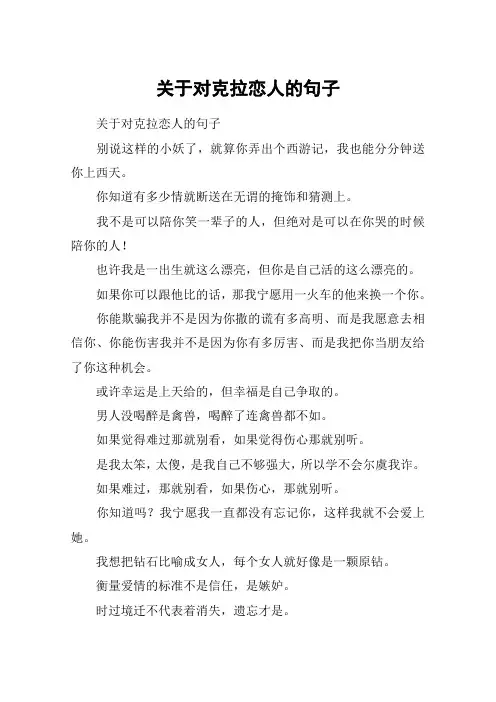 关于对克拉恋人的句子

关于对克拉恋人的句子

别说这样的小妖了，就算你弄出个西游记，我也能分分钟送你上西天。

你知道有多少情就断送在无谓的掩饰和猜测上。

我不是可以陪你笑一辈子的人，但绝对是可以在你哭的时候陪你的人！

也许我是一出生就这么漂亮，但你是自己活的这么漂亮的。

如果你可以跟他比的话，那我宁愿用一火车的他来换一个你。

你能欺骗我并不是因为你撒的谎有多高明、而是我愿意去相信你、你能伤害我并不是因为你有多厉害、而是我把你当朋友给了你这种机会。

或许幸运是上天给的，但幸福是自己争取的。

男人没喝醉是禽兽，喝醉了连禽兽都不如。

如果觉得难过那就别看，如果觉得伤心那就别听。

是我太笨，太傻，是我自己不够强大，所以学不会尔虞我诈。

如果难过，那就别看，如果伤心，那就别听。

你知道吗？我宁愿我一直都没有忘记你，这样我就不会爱上她。

我想把钻石比喻成女人，每个女人就好像是一颗原钻。

衡量爱情的标准不是信任，是嫉妒。

时过境迁不代表着消失，遗忘才是。